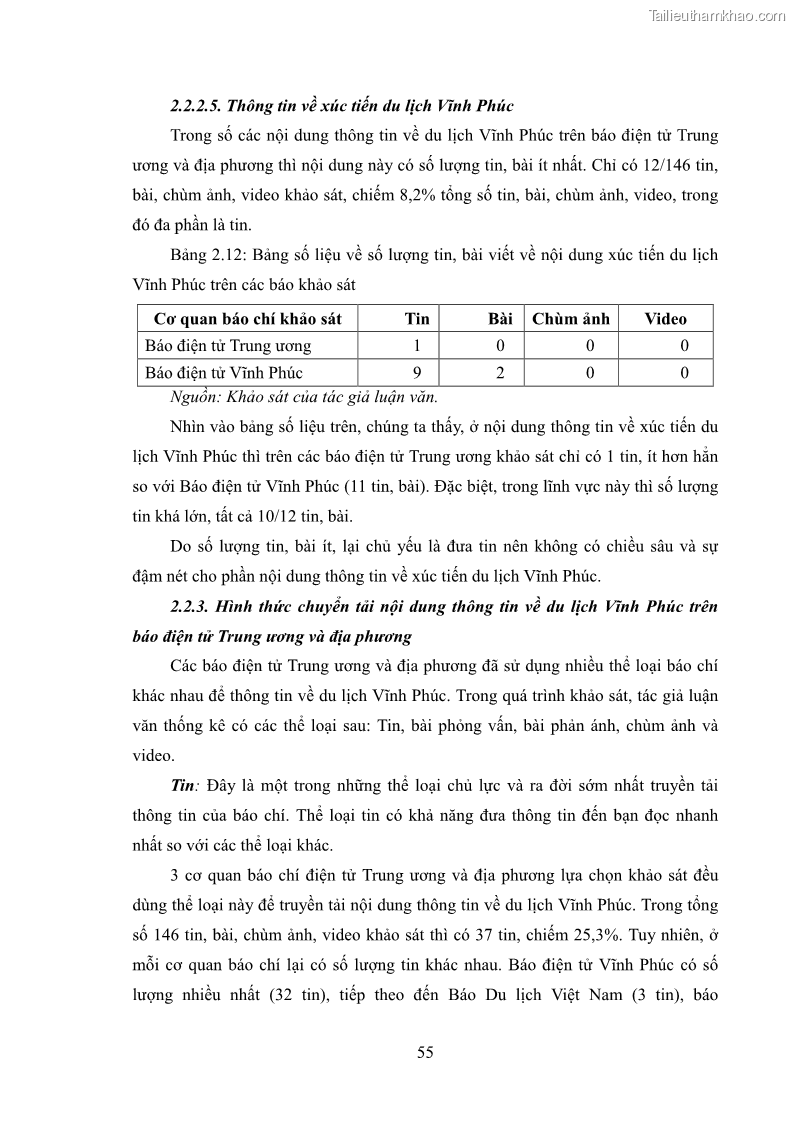 Tailieuthamkhao.com

2.2.2.5. Thông tin về xúc tiến du lịch Vĩnh Phúc

Trong số các nội dung thông tin về du lịch Vĩnh Phúc trên báo điện tử Trung ương và địa phương thì nội dung này có số lượng tin, bài ít nhất. Chỉ có 12/146 tin, bài, chùm ảnh, video khảo sát, chiếm 8,2% tổng số tin, bài, chùm ảnh, video, trong đó đa phần là tin.

Bảng 2.12: Bảng số liệu về số lượng tin, bài viết về nội dung xúc tiến du lịch Vĩnh Phúc trên các báo khảo sát

| Cơ quan báo chí khảo sát | Tin | Bài | Chùm ảnh | Video |
|---|---|---|---|---|
| Báo điện tử Trung ương | 1 | 0 | 0 | 0 |
| Báo điện tử Vĩnh Phúc | 9 | 2 | 0 | 0 |

Nguồn: Khảo sát của tác giả luận văn.

Nhìn vào bảng số liệu trên, chúng ta thấy, ở nội dung thông tin về xúc tiến du lịch Vĩnh Phúc thì trên các báo điện tử Trung ương khảo sát chỉ có 1 tin, ít hơn hẳn so với Báo điện tử Vĩnh Phúc (11 tin, bài). Đặc biệt, trong lĩnh vực này thì số lượng tin khá lớn, tất cả 10/12 tin, bài.

Do số lượng tin, bài ít, lại chủ yếu là đưa tin nên không có chiều sâu và sự đậm nét cho phần nội dung thông tin về xúc tiến du lịch Vĩnh Phúc.

2.2.3. Hình thức chuyển tải nội dung thông tin về du lịch Vĩnh Phúc trên báo điện tử Trung ương và địa phương

Các báo điện tử Trung ương và địa phương đã sử dụng nhiều thể loại báo chí khác nhau để thông tin về du lịch Vĩnh Phúc. Trong quá trình khảo sát, tác giả luận văn thống kê có các thể loại sau: Tin, bài phỏng vấn, bài phản ánh, chùm ảnh và video.

Tin: Đây là một trong những thể loại chủ lực và ra đời sớm nhất truyền tải thông tin của báo chí. Thể loại tin có khả năng đưa thông tin đến bạn đọc nhanh nhất so với các thể loại khác.

3 cơ quan báo chí điện tử Trung ương và địa phương lựa chọn khảo sát đều dùng thể loại này để truyền tải nội dung thông tin về du lịch Vĩnh Phúc. Trong tổng số 146 tin, bài, chùm ảnh, video khảo sát thì có 37 tin, chiếm 25,3%. Tuy nhiên, ở mỗi cơ quan báo chí lại có số lượng tin khác nhau. Báo điện tử Vĩnh Phúc có số lượng nhiều nhất (32 tin), tiếp theo đến Báo Du lịch Việt Nam (3 tin), báo

55